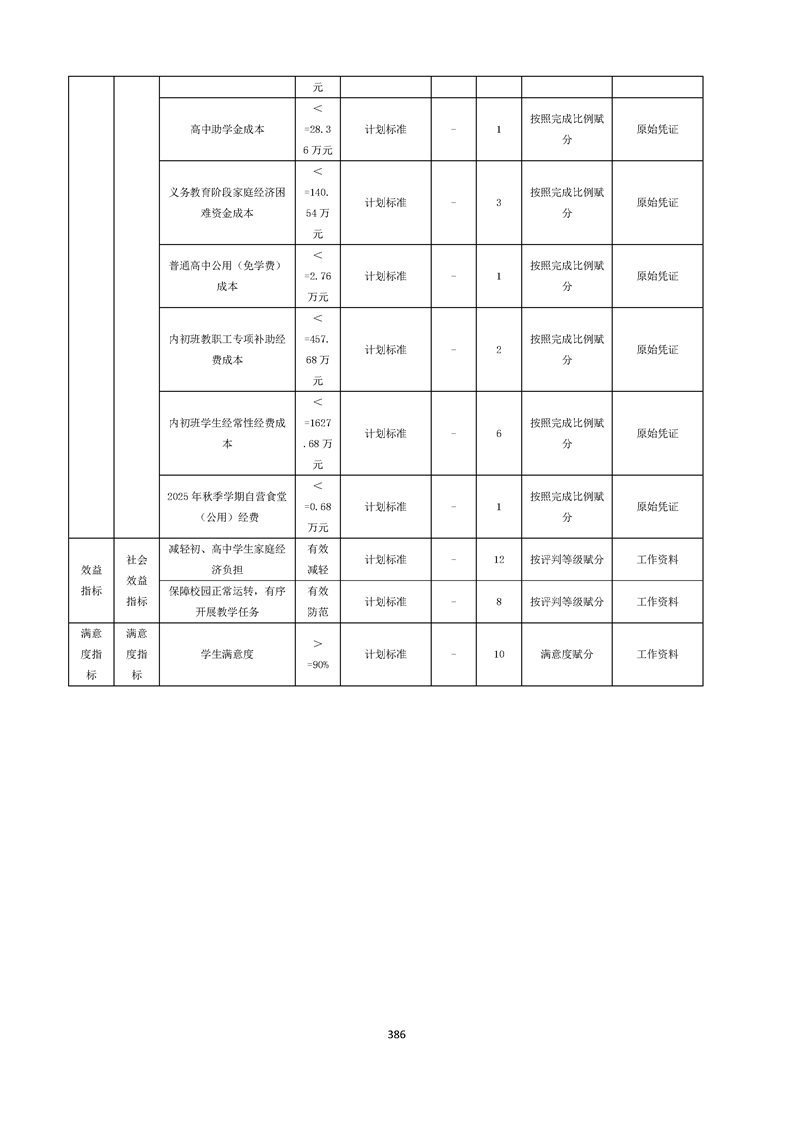 | | | | 元 | | | | | |
|---|---|---|---|---|---|---|---|---|
| | | 高中助学金成本 | <=28.36万元 | 计划标准 | - | 1 | 按照完成比例赋分 | 原始凭证 |
| | | 义务教育阶段家庭经济困难资金成本 | <=140.54万元 | 计划标准 | - | 3 | 按照完成比例赋分 | 原始凭证 |
| | | 普通高中公用（免学费）成本 | <=2.76万元 | 计划标准 | - | 1 | 按照完成比例赋分 | 原始凭证 |
| | | 内初班教职工专项补助经费成本 | <=457.68万元 | 计划标准 | - | 2 | 按照完成比例赋分 | 原始凭证 |
| | | 内初班学生经常性经费成本 | <=1627.68万元 | 计划标准 | - | 6 | 按照完成比例赋分 | 原始凭证 |
| | | 2025年秋季学期自营食堂（公用）经费 | <=0.68万元 | 计划标准 | - | 1 | 按照完成比例赋分 | 原始凭证 |
| 效益指标 | 社会效益指标 | 减轻初、高中学生家庭经济负担 | 有效减轻 | 计划标准 | - | 12 | 按评判等级赋分 | 工作资料 |
| | | 保障校园正常运转，有序开展教学任务 | 有效防范 | 计划标准 | - | 8 | 按评判等级赋分 | 工作资料 |
| 满意度指标 | 满意度指标 | 学生满意度 | >=90% | 计划标准 | - | 10 | 满意度赋分 | 工作资料 |

386